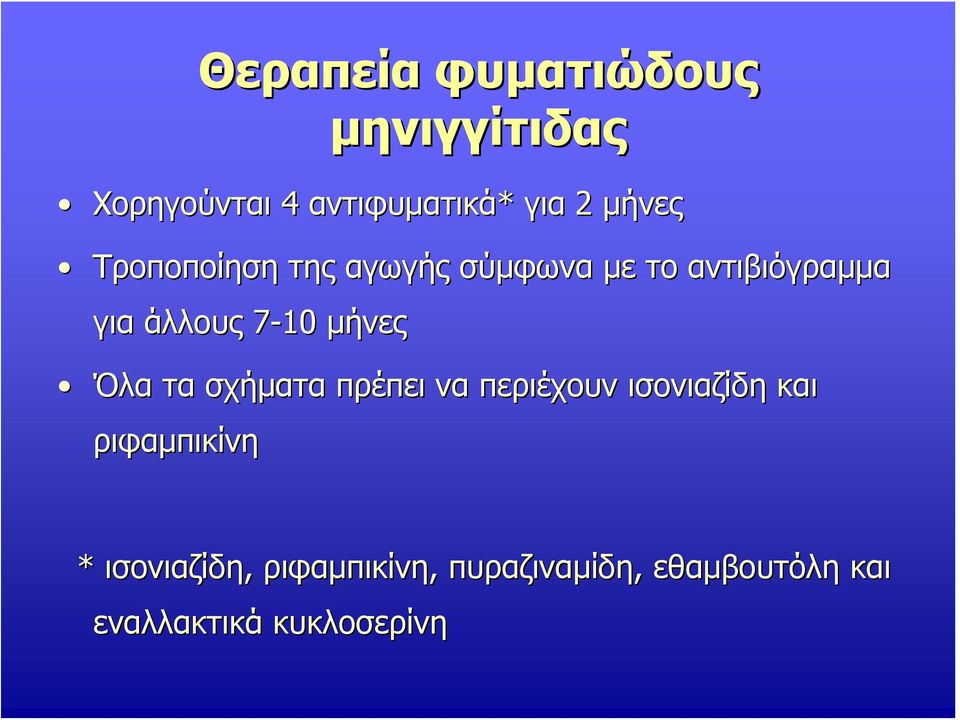 Θεραπεία φυματιώδους μηνιγγίτιδας

• Χορηγούνται 4 αντιφυματικά* για 2 μήνες

• Τροποποίηση της αγωγής σύμφωνα με το αντιβιόγραμμα για άλλους 7-10 μήνες

• Όλα τα σχήματα πρέπει να περιέχουν ισονιαζίδη και ριφαμπικίνη

* ισονιαζίδη, ριφαμπικίνη, πυραζιναμίδη, εθαμβουτόλη και εναλλακτικά κυκλοσερίνη